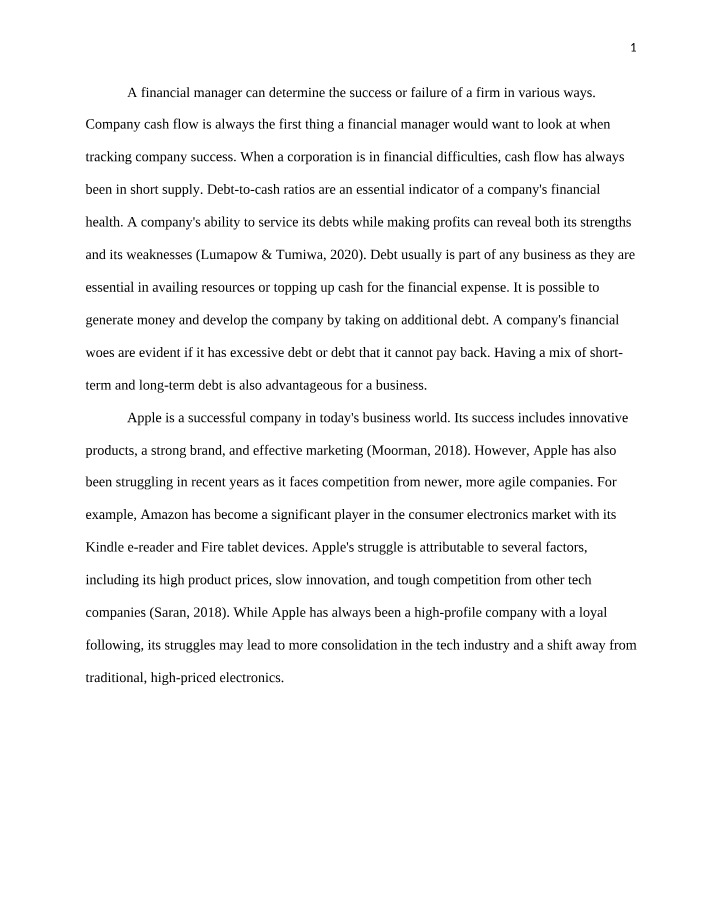 1

A financial manager can determine the success or failure of a firm in various ways. Company cash flow is always the first thing a financial manager would want to look at when tracking company success. When a corporation is in financial difficulties, cash flow has always been in short supply. Debt-to-cash ratios are an essential indicator of a company's financial health. A company's ability to service its debts while making profits can reveal both its strengths and its weaknesses (Lumapow & Tumiwa, 2020). Debt usually is part of any business as they are essential in availing resources or topping up cash for the financial expense. It is possible to generate money and develop the company by taking on additional debt. A company's financial woes are evident if it has excessive debt or debt that it cannot pay back. Having a mix of short-term and long-term debt is also advantageous for a business.

Apple is a successful company in today's business world. Its success includes innovative products, a strong brand, and effective marketing (Moorman, 2018). However, Apple has also been struggling in recent years as it faces competition from newer, more agile companies. For example, Amazon has become a significant player in the consumer electronics market with its Kindle e-reader and Fire tablet devices. Apple's struggle is attributable to several factors, including its high product prices, slow innovation, and tough competition from other tech companies (Saran, 2018). While Apple has always been a high-profile company with a loyal following, its struggles may lead to more consolidation in the tech industry and a shift away from traditional, high-priced electronics.